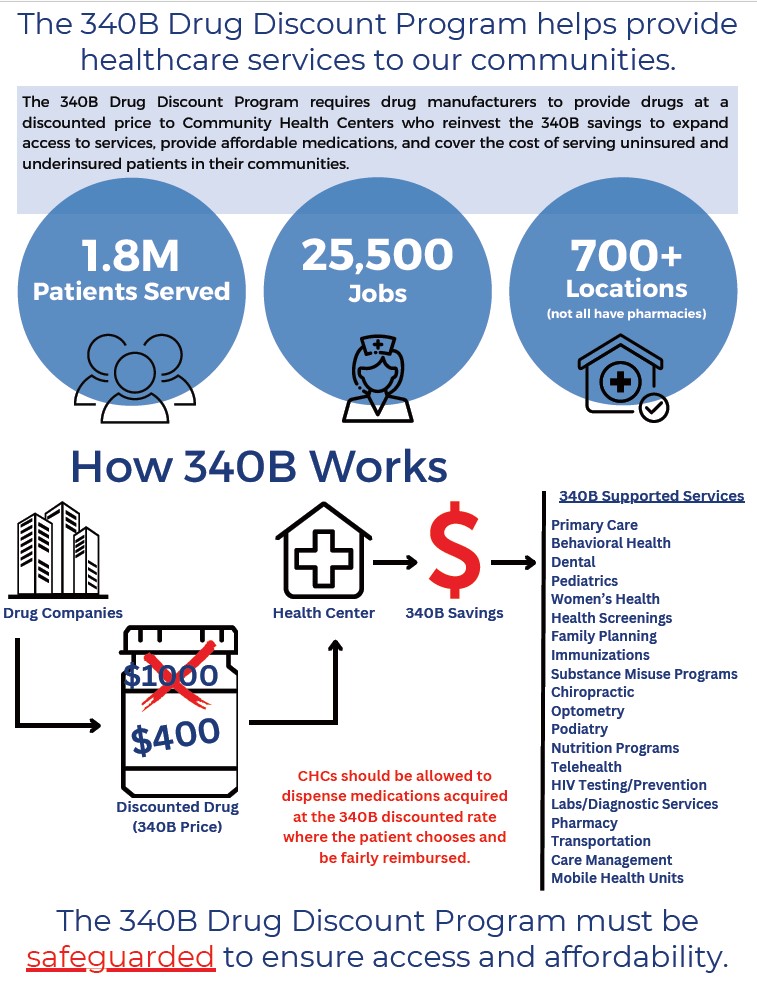 The 340B Drug Discount Program helps provide healthcare services to our communities.

The 340B Drug Discount Program requires drug manufacturers to provide drugs at a discounted price to Community Health Centers who reinvest the 340B savings to expand access to services, provide affordable medications, and cover the cost of serving uninsured and underinsured patients in their communities.

1.8M
Patients Served

25,500
Jobs

700+
Locations
(not all have pharmacies)

How 340B Works

Drug Companies

$1000
$400

Discounted Drug
(340B Price)

Health Center

$

340B Savings

CHCs should be allowed to dispense medications acquired at the 340B discounted rate where the patient chooses and be fairly reimbursed.

340B Supported Services

Primary Care
Behavioral Health
Dental
Pediatrics
Women's Health
Health Screenings
Family Planning
Immunizations
Substance Misuse Programs
Chiropractic
Optometry
Podiatry
Nutrition Programs
Telehealth
HIV Testing/Prevention
Labs/Diagnostic Services
Pharmacy
Transportation
Care Management
Mobile Health Units

The 340B Drug Discount Program must be safeguarded to ensure access and affordability.